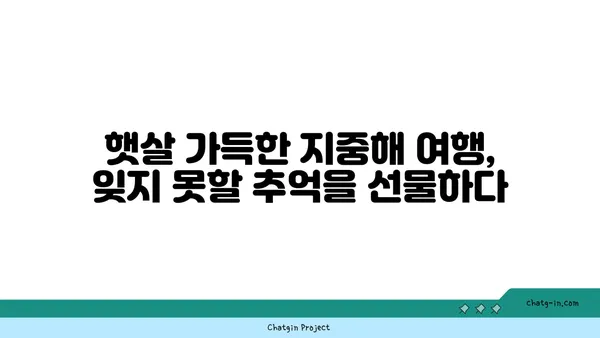 햇살 가득한 지중해 여행,
잊지 못할 추억을 선물하다

chatg-in.com

Chatgin Project